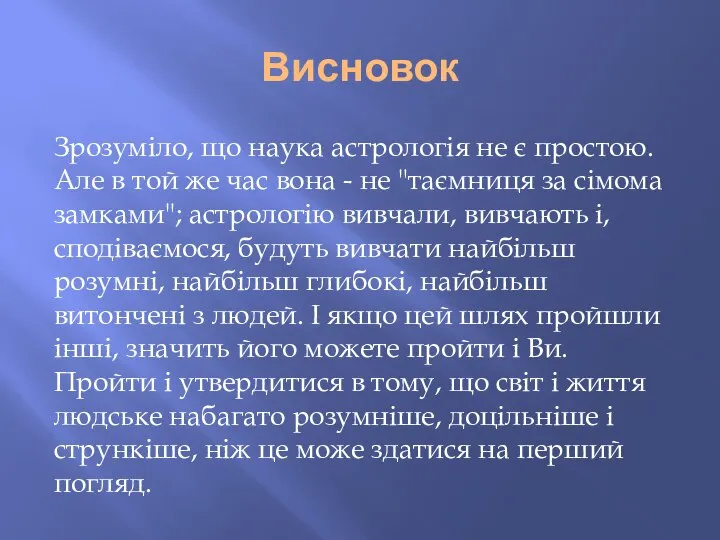 Висновок

Зрозуміло, що наука астрологія не є простою. Але в той же час вона - не "таємниця за сімома замками"; астрологію вивчали, вивчають і, сподіваємося, будуть вивчати найбільш розумні, найбільш глибокі, найбільш витончені з людей. І якщо цей шлях пройшли інші, значить його можете пройти і Ви. Пройти і утвердитися в тому, що світ і життя людське набагато розумніше, доцільніше і стрункіше, ніж це може здатися на перший погляд.